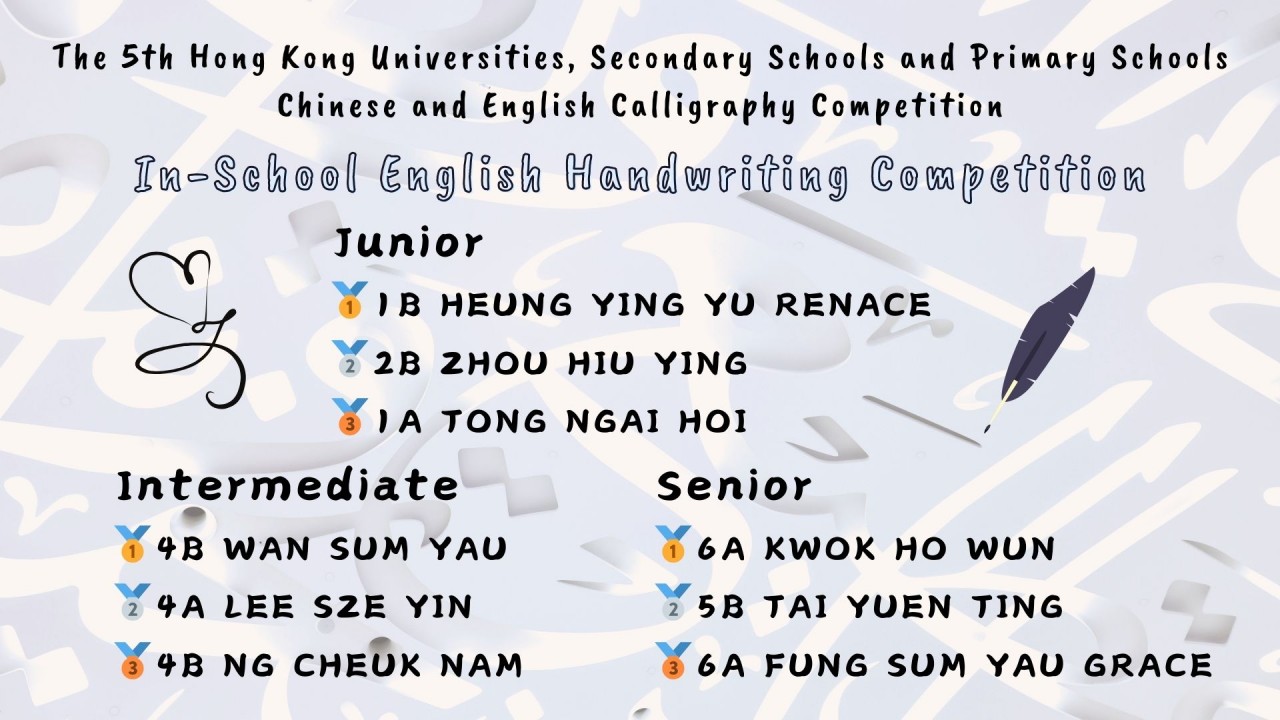 The 5th Hong Kong Universities, Secondary Schools and Primary Schools Chinese and English Calligraphy Competition

In-School English Handwriting Competition

Junior

1 1B HEUNG YING YU RENACE

2 2B ZHOU HIU YING

3 1A TONG NGAI HOI

Intermediate

1 4B WAN SUM YAU

2 4A LEE SZE YIN

3 4B NG CHEUK NAM

Senior

1 6A KWOK HO WUN

2 5B TAI YUEN TING

3 6A FUNG SUM YAU GRACE